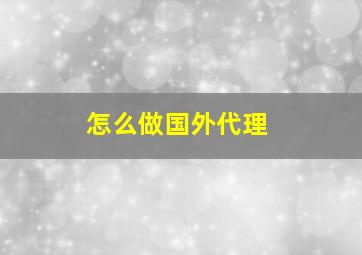 怎么做国外代理